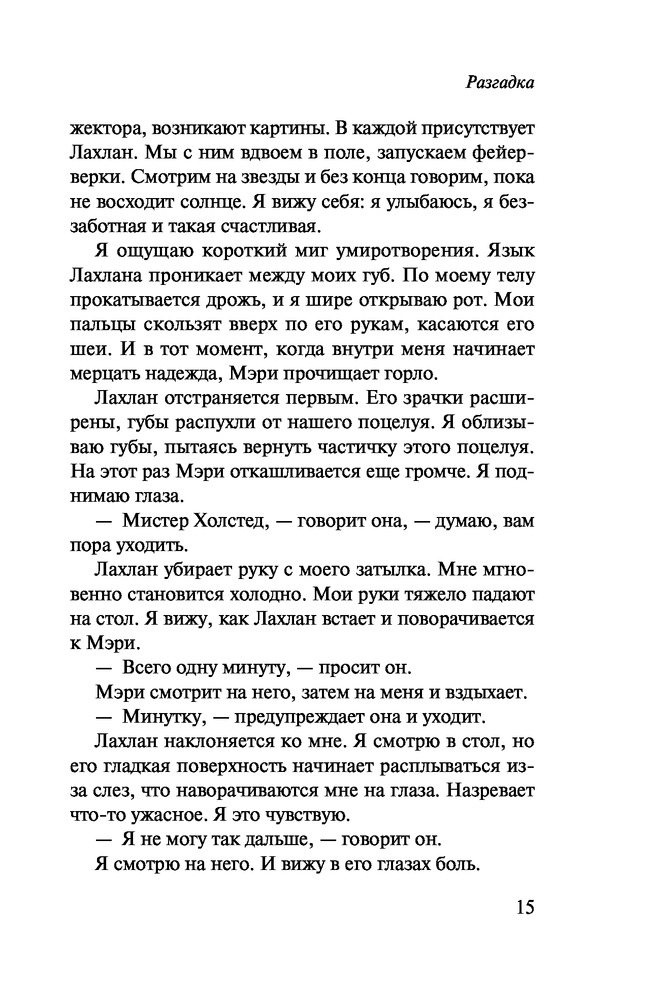 Разгадка

жектора, возникают картины. В каждой присутствует Лахлан. Мы с ним вдвоем в поле, запускаем фейерверки. Смотрим на звезды и без конца говорим, пока не восходит солнце. Я вижу себя: я улыбаюсь, я беззаботная и такая счастливая.

Я ощущаю короткий миг умиротворения. Язык Лахлана проникает между моих губ. По моему телу прокатывается дрожь, и я шире открываю рот. Мои пальцы скользят вверх по его рукам, касаются его шеи. И в тот момент, когда внутри меня начинает мерцать надежда, Мэри прочищает горло.

Лахлан отстраняется первым. Его зрачки расширены, губы распухли от нашего поцелуя. Я облизываю губы, пытаясь вернуть частичку этого поцелуя. На этот раз Мэри откашливается еще громче. Я поднимаю глаза.

— Мистер Холстед, — говорит она, — думаю, вам пора уходить.

Лахлан убирает руку с моего затылка. Мне мгновенно становится холодно. Мои руки тяжело падают на стол. Я вижу, как Лахлан встает и поворачивается к Мэри.

— Всего одну минуту, — просит он.

Мэри смотрит на него, затем на меня и вздыхает.

— Минутку, — предупреждает она и уходит.

Лахлан наклоняется ко мне. Я смотрю в стол, но его гладкая поверхность начинает расплываться из-за слез, что наворачиваются мне на глаза. Назревает что-то ужасное. Я это чувствую.

— Я не могу так дальше, — говорит он.

Я смотрю на него. И вижу в его глазах боль.

15